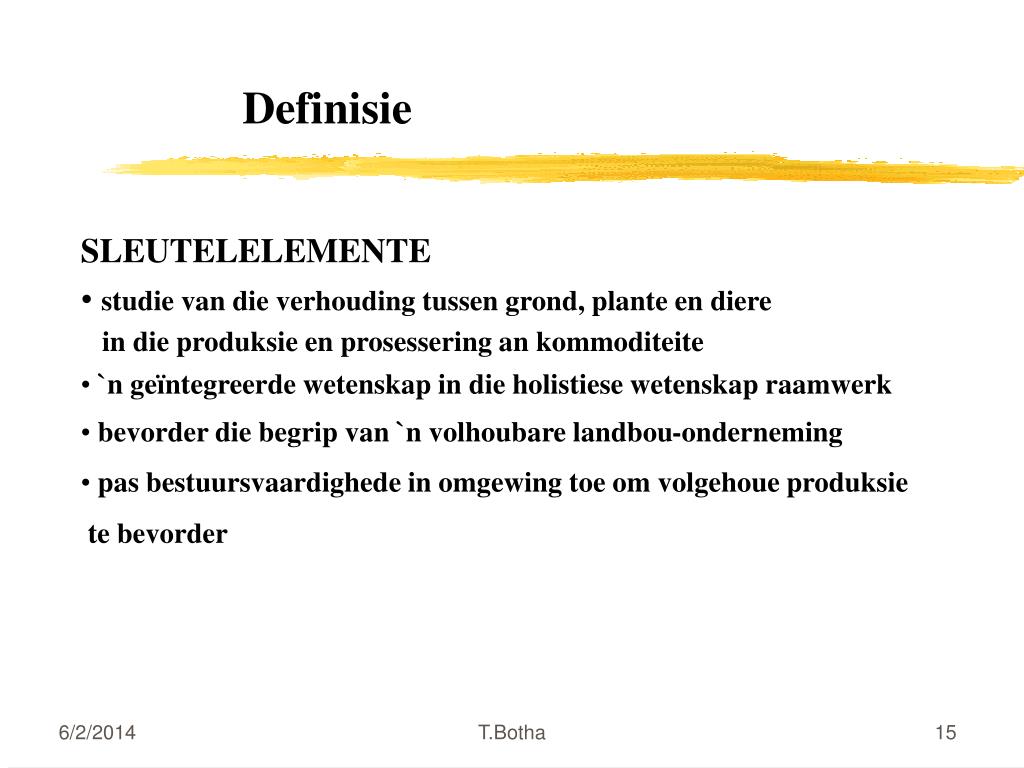 Definisie

SLEUTELELEMENTE

• studie van die verhouding tussen grond, plante en diere in die produksie en prosessering an kommoditeite

• `n geïntegreerde wetenskap in die holistiese wetenskap raamwerk

• bevorder die begrip van `n volhoubare landbou-onderneming

• pas bestuursvaardighede in omgewing toe om volgehoue produksie te bevorder

6/2/2014

T.Botha

15